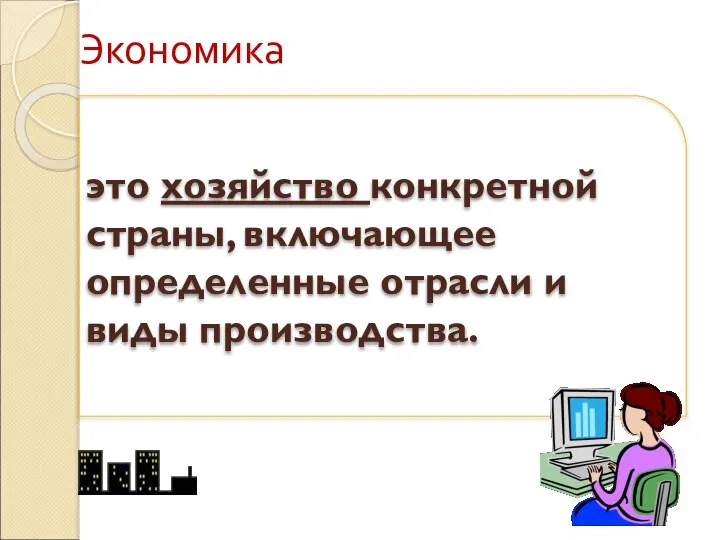 Экономика

это хозяйство конкретной страны, включающее определенные отрасли и виды производства.